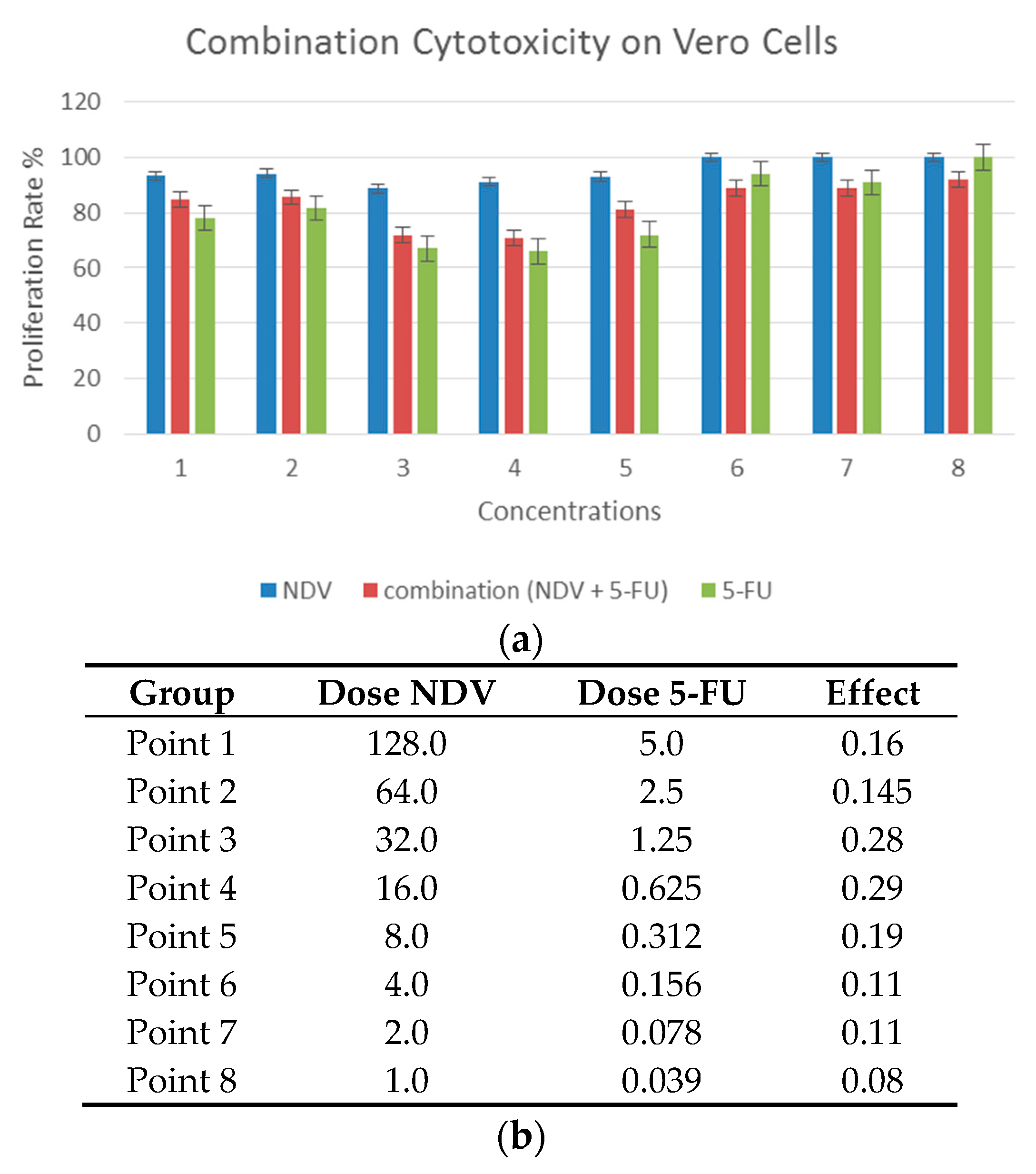 Combination Cytotoxicity on Vero Cells

Proliferation Rate %

120
100
80
60
40
20
0

1 2 3 4 5 6 7 8

Concentrations

NDV combination (NDV + 5-FU) 5-FU

(a)

| Group | Dose NDV | Dose 5-FU | Effect |
|---|---|---|---|
| Point 1 | 128.0 | 5.0 | 0.16 |
| Point 2 | 64.0 | 2.5 | 0.145 |
| Point 3 | 32.0 | 1.25 | 0.28 |
| Point 4 | 16.0 | 0.625 | 0.29 |
| Point 5 | 8.0 | 0.312 | 0.19 |
| Point 6 | 4.0 | 0.156 | 0.11 |
| Point 7 | 2.0 | 0.078 | 0.11 |
| Point 8 | 1.0 | 0.039 | 0.08 |

(b)